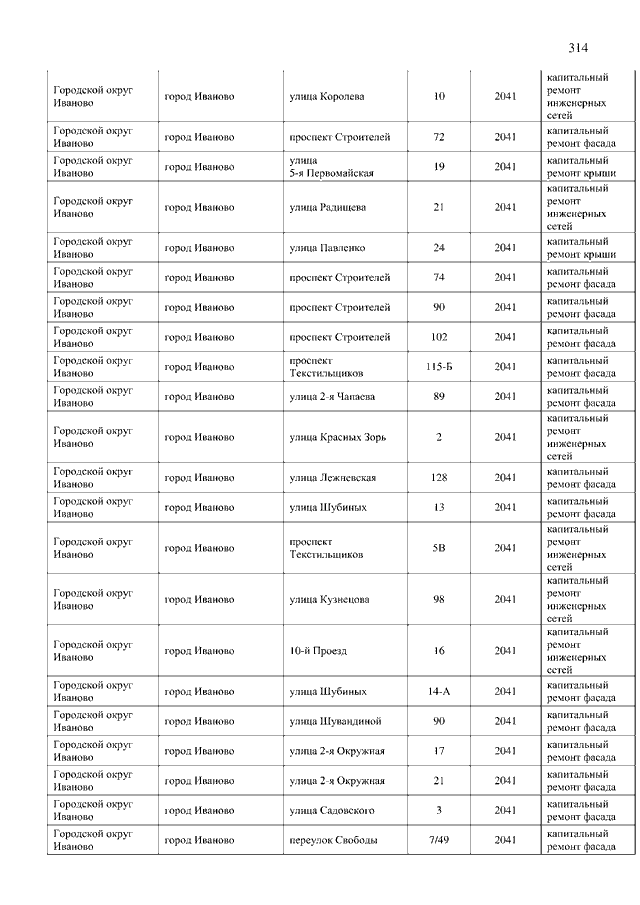 314

| | | | | | |
|---|---|---|---|---|---|
| Городской округ Иваново | город Иваново | улица Королева | 10 | 2041 | капитальный ремонт инженерных сетей |
| Городской округ Иваново | город Иваново | проспект Строителей | 72 | 2041 | капитальный ремонт фасада |
| Городской округ Иваново | город Иваново | улица 5-я Первомайская | 19 | 2041 | капитальный ремонт крыши |
| Городской округ Иваново | город Иваново | улица Радищева | 21 | 2041 | капитальный ремонт инженерных сетей |
| Городской округ Иваново | город Иваново | улица Павленко | 24 | 2041 | капитальный ремонт крыши |
| Городской округ Иваново | город Иваново | проспект Строителей | 74 | 2041 | капитальный ремонт фасада |
| Городской округ Иваново | город Иваново | проспект Строителей | 90 | 2041 | капитальный ремонт фасада |
| Городской округ Иваново | город Иваново | проспект Строителей | 102 | 2041 | капитальный ремонт фасада |
| Городской округ Иваново | город Иваново | проспект Текстильщиков | 115-Б | 2041 | капитальный ремонт фасада |
| Городской округ Иваново | город Иваново | улица 2-я Чапаева | 89 | 2041 | капитальный ремонт фасада |
| Городской округ Иваново | город Иваново | улица Красных Зорь | 2 | 2041 | капитальный ремонт инженерных сетей |
| Городской округ Иваново | город Иваново | улица Лежневская | 128 | 2041 | капитальный ремонт фасада |
| Городской округ Иваново | город Иваново | улица Шубиных | 13 | 2041 | капитальный ремонт фасада |
| Городской округ Иваново | город Иваново | проспект Текстильщиков | 5В | 2041 | капитальный ремонт инженерных сетей |
| Городской округ Иваново | город Иваново | улица Кузнецова | 98 | 2041 | капитальный ремонт инженерных сетей |
| Городской округ Иваново | город Иваново | 10-й Проезд | 16 | 2041 | капитальный ремонт инженерных сетей |
| Городской округ Иваново | город Иваново | улица Шубиных | 14-А | 2041 | капитальный ремонт фасада |
| Городской округ Иваново | город Иваново | улица Шувандиной | 90 | 2041 | капитальный ремонт фасада |
| Городской округ Иваново | город Иваново | улица 2-я Окружная | 17 | 2041 | капитальный ремонт фасада |
| Городской округ Иваново | город Иваново | улица 2-я Окружная | 21 | 2041 | капитальный ремонт фасада |
| Городской округ Иваново | город Иваново | улица Садовского | 3 | 2041 | капитальный ремонт фасада |
| Городской округ Иваново | город Иваново | переулок Свободы | 7/49 | 2041 | капитальный ремонт фасада |